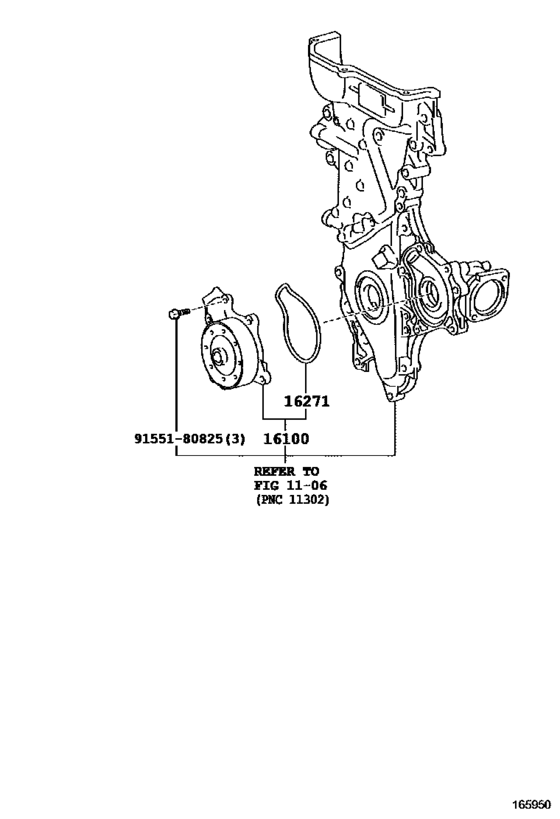 16271

91551-80825(3)

16100

REFER TO
FIG 11-06
(PNC 11302)

165950